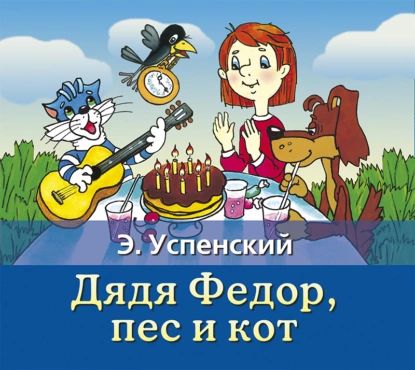 Э. Успенский

Дядя Федор, пес и кот